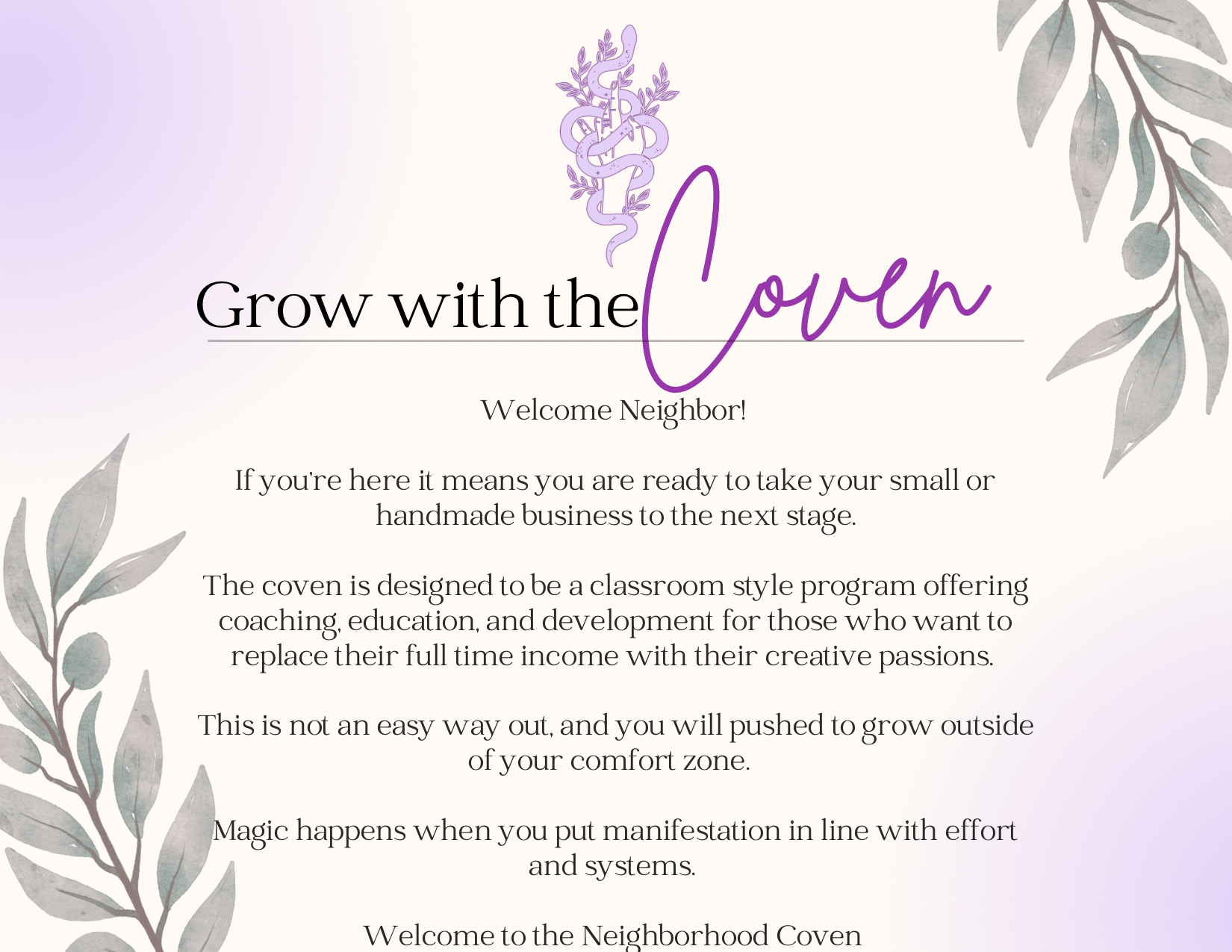 Grow with the Coven

Welcome Neighbor!

If you're here it means you are ready to take your small or handmade business to the next stage.

The coven is designed to be a classroom style program offering coaching, education, and development for those who want to replace their full time income with their creative passions.

This is not an easy way out, and you will pushed to grow outside of your comfort zone.

Magic happens when you put manifestation in line with effort and systems.

Welcome to the Neighborhood Coven